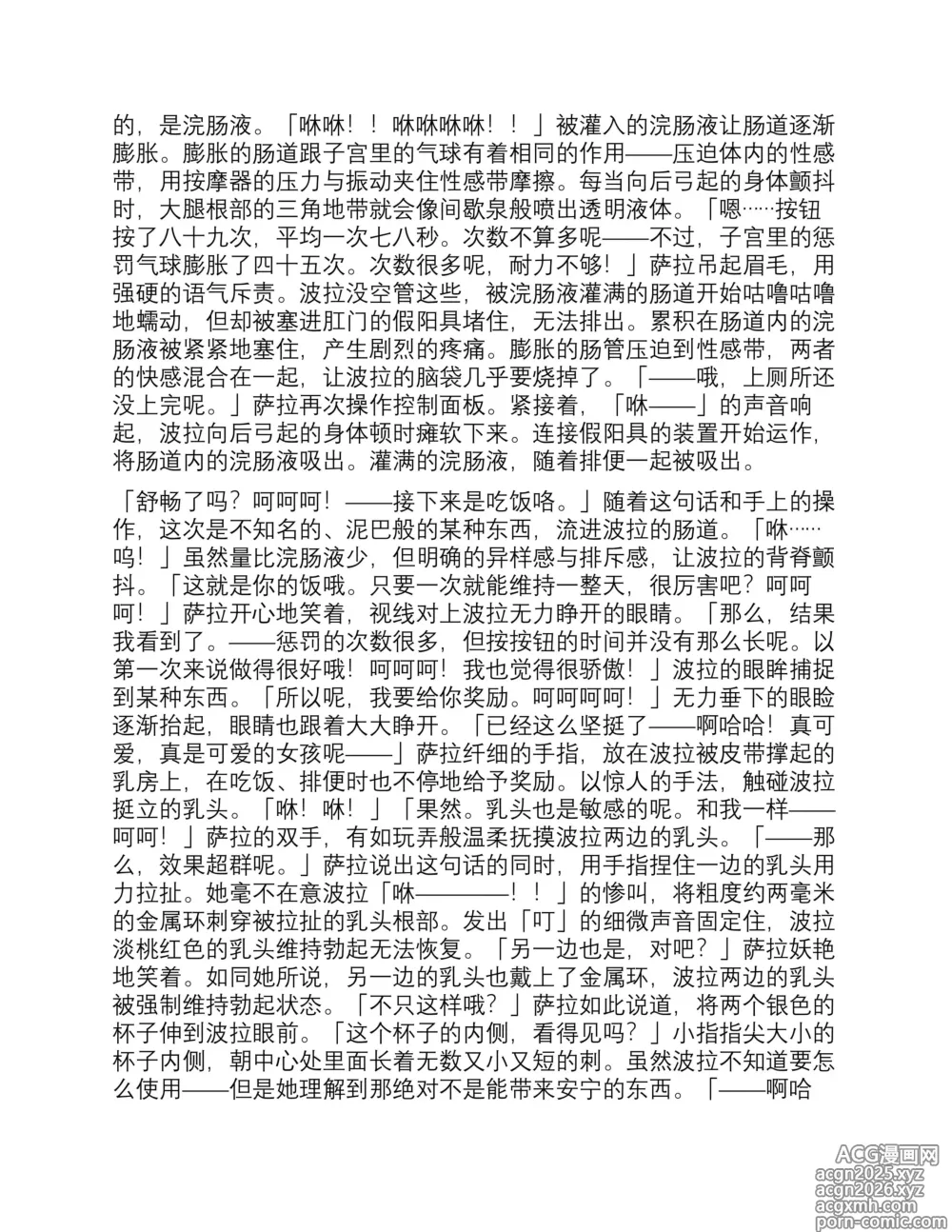 的，是浣肠液。「咻咻！！咻咻咻咻！！」被灌入的浣肠液让肠道逐渐膨胀。膨胀的肠道跟子宫里的气球有着相同的作用——压迫体内的性感带，用按摩器的压力与振动夹住性感带摩擦。每当向后弓起的身体颤抖时，大腿根部的三角地带就会像间歇泉般喷出透明液体。「嗯……按钮按了八十九次，平均一次七八秒。次数不算多呢——不过，子宫里的惩罚气球膨胀了四十五次。次数很多呢，耐力不够！」萨拉吊起眉毛，用强硬的语气斥责。波拉没空管这些，被浣肠液灌满的肠道开始咕噜咕噜地蠕动，但却被塞进肛门的假阳具堵住，无法排出。累积在肠道内的浣肠液被紧紧地塞住，产生剧烈的疼痛。膨胀的肠管压迫到性感带，两者的快感混合在一起，让波拉的脑袋几乎要烧掉了。「——哦，上厕所还没上完呢。」萨拉再次操作控制面板。紧接着，「咻——」的声音响起，波拉向后弓起的身体顿时瘫软下来。连接假阳具的装置开始运作，将肠道内的浣肠液吸出。灌满的浣肠液，随着排便一起被吸出。

「舒畅了吗？呵呵呵！——接下来是吃饭咯。」随着这句话和手上的操作，这次是不知名的、泥巴般的某种东西，流进波拉的肠道。「咻……呜！」虽然量比浣肠液少，但明确的异样感与排斥感，让波拉的背脊颤抖。「这就是你的饭哦。只要一次就能维持一整天，很厉害吧？呵呵呵！」萨拉开心地笑着，视线对上波拉无力睁开的眼睛。「那么，结果我看到了。——惩罚的次数很多，但按按钮的时间并没有那么长呢。以第一次来说做得很好哦！呵呵呵！我也觉得很骄傲！」波拉的眼眸捕捉到某种东西。「所以呢，我要给你奖励。呵呵呵呵！」无力垂下的眼睑逐渐抬起，眼睛也跟着大大睁开。「已经这么坚挺了——啊哈哈！真可爱，真是可爱的女孩呢——」萨拉纤细的手指，放在波拉被皮带撑起的乳房上，在吃饭、排便时也不停地给予奖励。以惊人的手法，触碰波拉挺立的乳头。「咻！咻！」「果然。乳头也是敏感的呢。和我一样——呵呵！」萨拉的双手，有如玩弄般温柔抚摸波拉两边的乳头。「——那么，效果超群呢。」萨拉说出这句话的同时，用手指捏住一边的乳头用力拉扯。她毫不在意波拉「咻————！！」的惨叫，将粗度约两毫米的金属环刺穿被拉扯的乳头根部。发出「叮」的细微声音固定住，波拉淡桃红色的乳头维持勃起无法恢复。「另一边也是，对吧？」萨拉妖艳地笑着。如同她所说，另一边的乳头也戴上了金属环，波拉两边的乳头被强制维持勃起状态。「不只这样哦？」萨拉如此说道，将两个银色的杯子伸到波拉眼前。「这个杯子的内侧，看得见吗？」小指指尖大小的杯子内侧，朝中心处里面长着无数又小又短的刺。虽然波拉不知道要怎么使用——但是她理解到那绝对不是能带来安宁的东西。「——啊哈

ACG漫画网
acgn2025.xyz
acgn2026.xyz
acgxmh.com
porn-comic.com